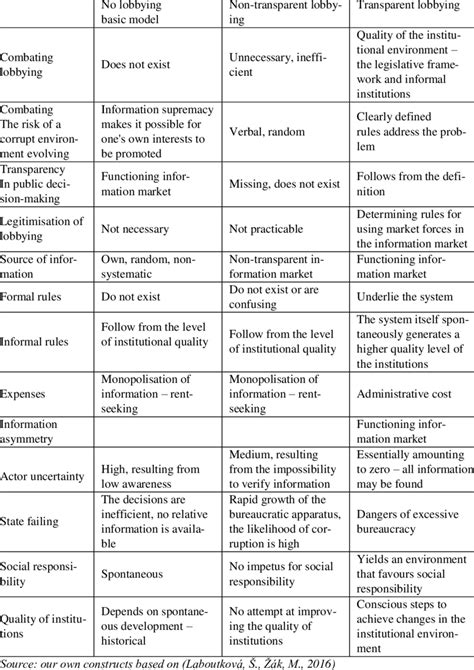 | | No lobbying basic model | Non-transparent lobbying | Transparent lobbying |
|---|---|---|---|
| Combating lobbying | Does not exist | Unnecessary, inefficient | Quality of the institutional environment – the legislative framework and informal institutions |
| Combating The risk of a corrupt environment evolving | Information supremacy makes it possible for one's own interests to be promoted | Verbal, random | Clearly defined rules address the problem |
| Transparency In public decision-making | Functioning information market | Missing, does not exist | Follows from the definition |
| Legitimisation of lobbying | Not necessary | Not practicable | Determining rules for using market forces in the information market |
| Source of information | Own, random, non-systematic | Non-transparent information market | Functioning information market |
| Formal rules | Do not exist | Do not exist or are confusing | Underlie the system |
| Informal rules | Follow from the level of institutional quality | Follow from the level of institutional quality | The system itself spontaneously generates a higher quality level of the institutions |
| Expenses | Monopolisation of information – rent-seeking | Monopolisation of information – rent-seeking | Administrative cost |
| Information asymmetry | | | Functioning information market |
| Actor uncertainty | High, resulting from low awareness | Medium, resulting from the impossibility to verify information | Essentially amounting to zero – all information may be found |
| State failing | The decisions are inefficient, no relative information is available | Rapid growth of the bureaucratic apparatus, the likelihood of corruption is high | Dangers of excessive bureaucracy |
| Social responsibility | Spontaneous | No impetus for social responsibility | Yields an environment that favours social responsibility |
| Quality of institutions | Depends on spontaneous development – historical | No attempt at improving the quality of institutions | Conscious steps to achieve changes in the institutional environment |

Source: our own constructs based on (Laboutková, Š., Žák, M., 2016)